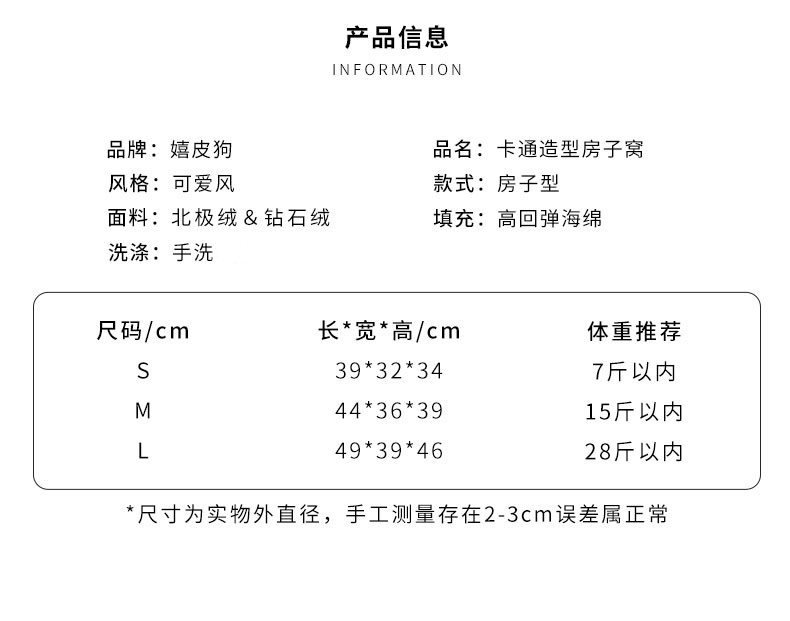 产品信息
INFORMATION

品牌：嬉皮狗
风格：可爱风
面料：北极绒 & 钻石绒
洗涤：手洗

品名：卡通造型房子窝
款式：房子型
填充：高回弹海绵

| 尺码/cm | 长*宽*高/cm | 体重推荐 |
|---|---|---|
| S | 39*32*34 | 7斤以内 |
| M | 44*36*39 | 15斤以内 |
| L | 49*39*46 | 28斤以内 |

*尺寸为实物外直径，手工测量存在2-3cm误差属正常